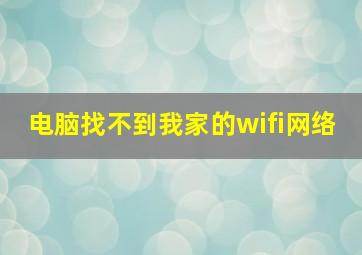 电脑找不到我家的wifi网络